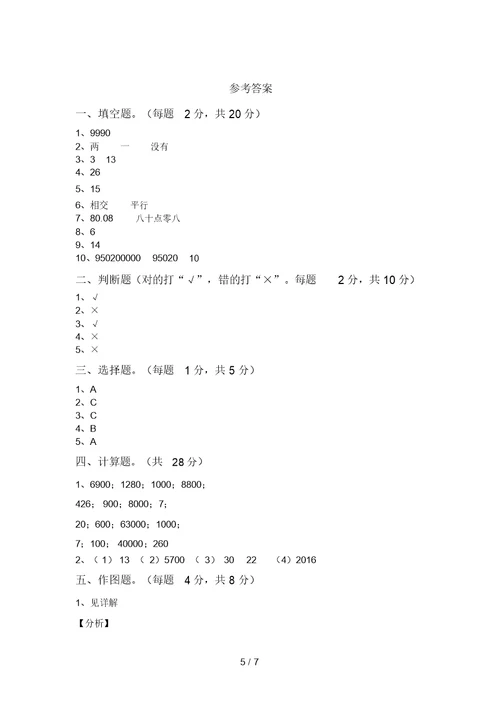 参考答案

一、填空题。（每题 2 分，共 20 分）

1、9990
2、两 一 没有
3、3 13
4、26
5、15
6、相交 平行
7、80.08 八十点零八
8、6
9、14
10、950200000 95020 10

二、判断题（对的打“√”，错的打“×”。每题 2 分，共 10 分）

1、√
2、×
3、√
4、×
5、×

三、选择题。（每题 1 分，共 5 分）

1、A
2、C
3、C
4、B
5、A

四、计算题。（共 28 分）

1、6900；1280；1000；8800；

426；900；8000；7；

20；600；63000；1000；

7；100；40000；260

2、（1）13 （2）5700 （3）30 22 （4）2016

五、作图题。（每题 4 分，共 8 分）

1、见详解

【分析】

5 / 7